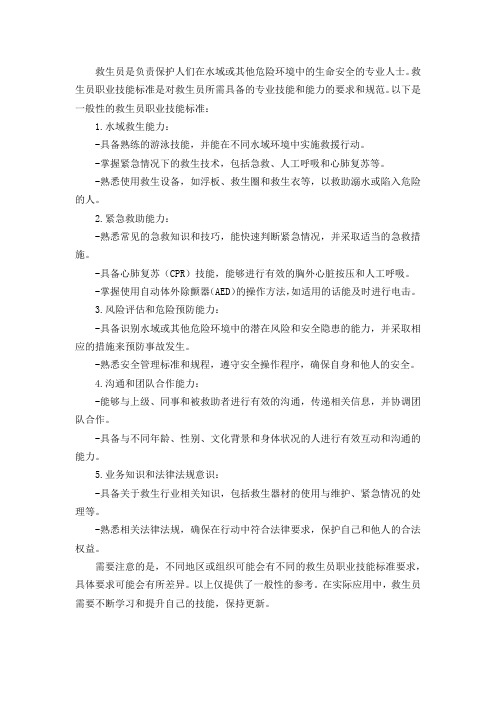 救生员是负责保护人们在水域或其他危险环境中的生命安全的专业人士。救生员职业技能标准是对救生员所需具备的专业技能和能力的要求和规范。以下是一般性的救生员职业技能标准：

1.水域救生能力：

-具备熟练的游泳技能，并能在不同水域环境中实施救援行动。

-掌握紧急情况下的救生技术，包括急救、人工呼吸和心肺复苏等。

-熟悉使用救生设备，如浮板、救生圈和救生衣等，以救助溺水或陷入危险的人。

2.紧急救助能力：

-熟悉常见的急救知识和技巧，能快速判断紧急情况，并采取适当的急救措施。

-具备心肺复苏（CPR）技能，能够进行有效的胸外心脏按压和人工呼吸。

-掌握使用自动体外除颤器(AED)的操作方法，如适用的话能及时进行电击。

3.风险评估和危险预防能力：

-具备识别水域或其他危险环境中的潜在风险和安全隐患的能力，并采取相应的措施来预防事故发生。

-熟悉安全管理标准和规程，遵守安全操作程序，确保自身和他人的安全。

4.沟通和团队合作能力：

-能够与上级、同事和被救助者进行有效的沟通，传递相关信息，并协调团队合作。

-具备与不同年龄、性别、文化背景和身体状况的人进行有效互动和沟通的能力。

5.业务知识和法律法规意识：

-具备关于救生行业相关知识，包括救生器材的使用与维护、紧急情况的处理等。

-熟悉相关法律法规，确保在行动中符合法律要求，保护自己和他人的合法权益。

需要注意的是，不同地区或组织可能会有不同的救生员职业技能标准要求，具体要求可能会有所差异。以上仅提供了一般性的参考。在实际应用中，救生员需要不断学习和提升自己的技能，保持更新。